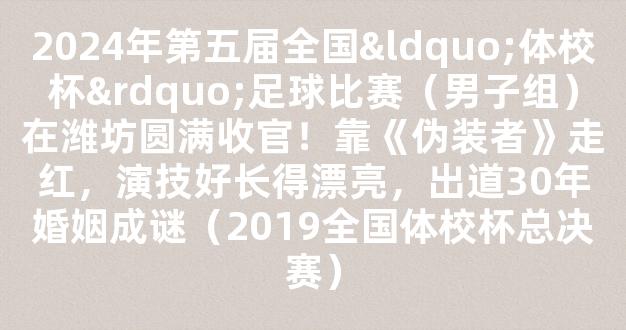 2024年第五届全国&ldquo;体校杯&rdquo;足球比赛（男子组）在潍坊圆满收官！靠《伪装者》走红，演技好长得漂亮，出道30年婚姻成谜（2019全国体校杯总决赛）